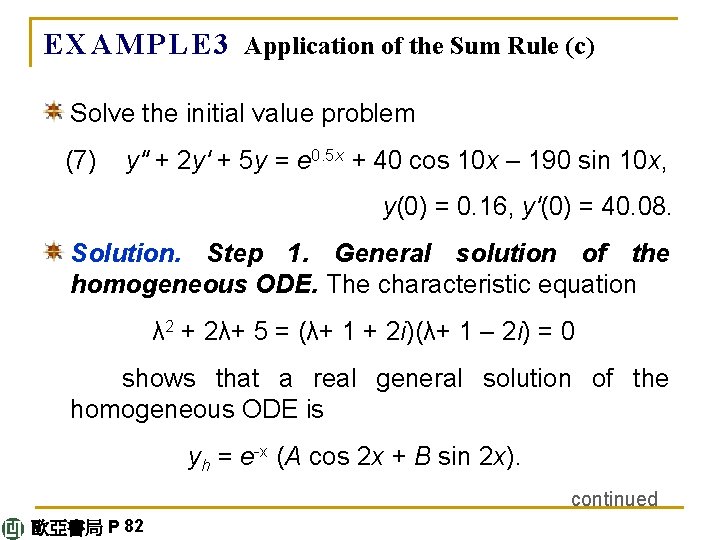 EXAMPLE3 Application of the Sum Rule (c)

Solve the initial value problem

(7) $y'' + 2y' + 5y = e^{0.5x} + 40 \cos 10x - 190 \sin 10x,$

$y(0) = 0.16, y'(0) = 40.08.$

Solution. Step 1. General solution of the homogeneous ODE. The characteristic equation

$\lambda^2 + 2\lambda + 5 = (\lambda + 1 + 2i)(\lambda + 1 - 2i) = 0$

shows that a real general solution of the homogeneous ODE is

$y_h = e^{-x} (A \cos 2x + B \sin 2x).$

continued

歐亞書局 P 82